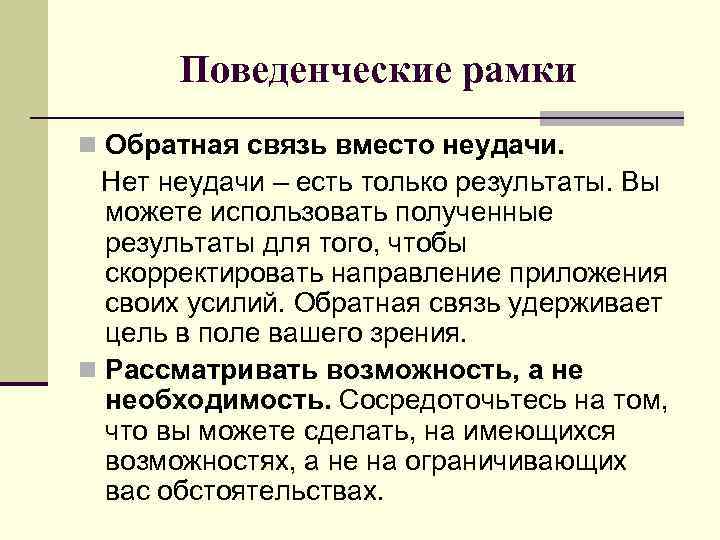 Поведенческие рамки

Обратная связь вместо неудачи.

Нет неудачи – есть только результаты. Вы можете использовать полученные результаты для того, чтобы скорректировать направление приложения своих усилий. Обратная связь удерживает цель в поле вашего зрения.

Рассматривать возможность, а не необходимость. Сосредоточьтесь на том, что вы можете сделать, на имеющихся возможностях, а не на ограничивающих вас обстоятельствах.